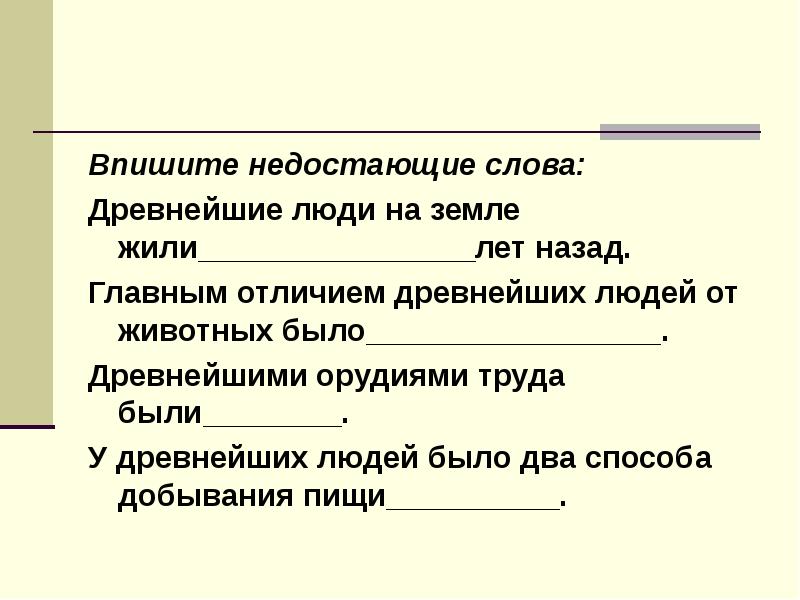 Впишите недостающие слова:

Древнейшие люди на земле жили________________лет назад.

Главным отличием древнейших людей от животных было_________________.

Древнейшими орудиями труда были________.

У древнейших людей было два способа добывания пищи__________.